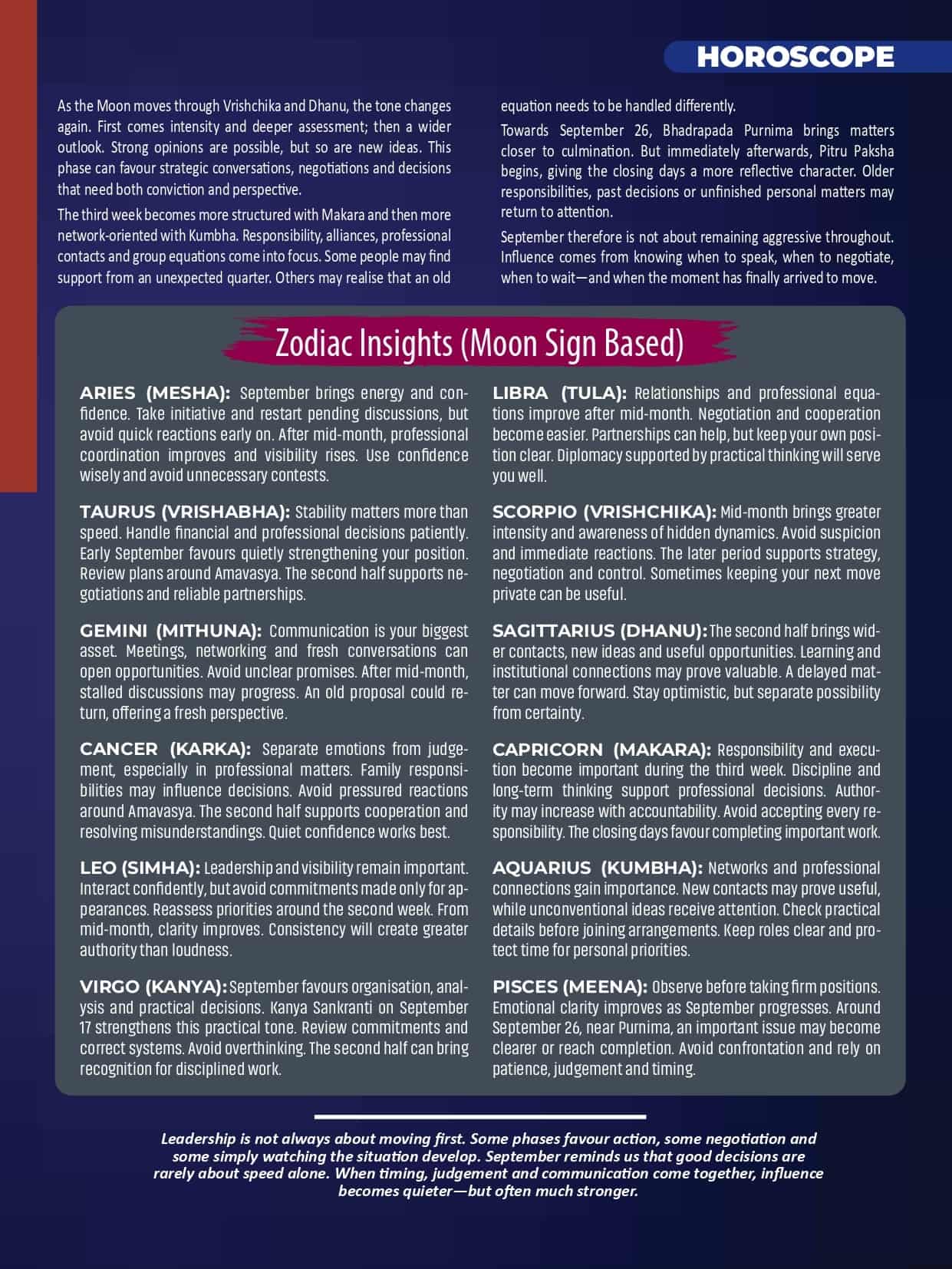 HOROSCOPE

As the Moon moves through Vrishchika and Dhanu, the tone changes again. First comes intensity and deeper assessment; then a wider outlook. Strong opinions are possible, but so are new ideas. This phase can favour strategic conversations, negotiations and decisions that need both conviction and perspective.

The third week becomes more structured with Makara and then more network-oriented with Kumbha. Responsibility, alliances, professional contacts and group equations come into focus. Some people may find support from an unexpected quarter. Others may realise that an old equation needs to be handled differently.

Towards September 26, Bhadrapada Purnima brings matters closer to culmination. But immediately afterwards, Pitru Paksha begins, giving the closing days a more reflective character. Older responsibilities, past decisions or unfinished personal matters may return to attention.

September therefore is not about remaining aggressive throughout. Influence comes from knowing when to speak, when to negotiate, when to wait—and when the moment has finally arrived to move.

Zodiac Insights (Moon Sign Based)

ARIES (MESHA): September brings energy and confidence. Take initiative and restart pending discussions, but avoid quick reactions early on. After mid-month, professional coordination improves and visibility rises. Use confidence wisely and avoid unnecessary contests.

TAURUS (VRISHABHA): Stability matters more than speed. Handle financial and professional decisions patiently. Early September favours quietly strengthening your position. Review plans around Amavasya. The second half supports negotiations and reliable partnerships.

GEMINI (MITHUNA): Communication is your biggest asset. Meetings, networking and fresh conversations can open opportunities. Avoid unclear promises. After mid-month, stalled discussions may progress. An old proposal could return, offering a fresh perspective.

CANCER (KARKA): Separate emotions from judgement, especially in professional matters. Family responsibilities may influence decisions. Avoid pressured reactions around Amavasya. The second half supports cooperation and resolving misunderstandings. Quiet confidence works best.

LEO (SIMHA): Leadership and visibility remain important. Interact confidently, but avoid commitments made only for appearances. Reassess priorities around the second week. From mid-month, clarity improves. Consistency will create greater authority than loudness.

VIRGO (KANYA): September favours organisation, analysis and practical decisions. Kanya Sankranti on September 17 strengthens this practical tone. Review commitments and correct systems. Avoid overthinking. The second half can bring recognition for disciplined work.

LIBRA (TULA): Relationships and professional equations improve after mid-month. Negotiation and cooperation become easier. Partnerships can help, but keep your own position clear. Diplomacy supported by practical thinking will serve you well.

SCORPIO (VRISHCHIKA): Mid-month brings greater intensity and awareness of hidden dynamics. Avoid suspicion and immediate reactions. The later period supports strategy, negotiation and control. Sometimes keeping your next move private can be useful.

SAGITTARIUS (DHANU): The second half brings wider contacts, new ideas and useful opportunities. Learning and institutional connections may prove valuable. A delayed matter can move forward. Stay optimistic, but separate possibility from certainty.

CAPRICORN (MAKARA): Responsibility and execution become important during the third week. Discipline and long-term thinking support professional decisions. Authority may increase with accountability. Avoid accepting every responsibility. The closing days favour completing important work.

AQUARIUS (KUMBHA): Networks and professional connections gain importance. New contacts may prove useful, while unconventional ideas receive attention. Check practical details before joining arrangements. Keep roles clear and protect time for personal priorities.

PISCES (MEENA): Observe before taking firm positions. Emotional clarity improves as September progresses. Around September 26, near Purnima, an important issue may become clearer or reach completion. Avoid confrontation and rely on patience, judgement and timing.

Leadership is not always about moving first. Some phases favour action, some negotiation and some simply watching the situation develop. September reminds us that good decisions are rarely about speed alone. When timing, judgement and communication come together, influence becomes quieter—but often much stronger.